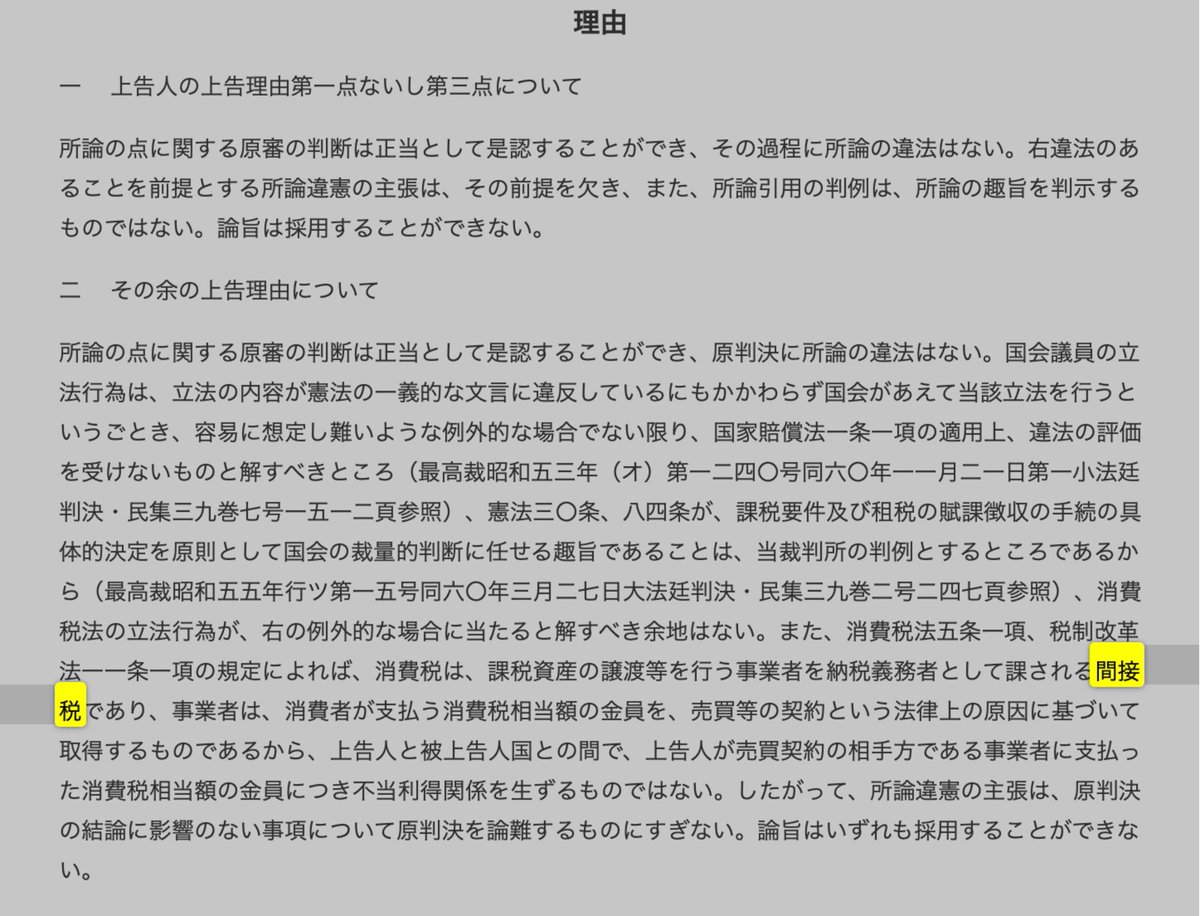 理由

一　上告人の上告理由第一点ないし第三点について

所論の点に関する原審の判断は正当として是認することができ、その過程に所論の違法はない。右違法のあることを前提とする所論違憲の主張は、その前提を欠き、また、所論引用の判例は、所論の趣旨を判示するものではない。論旨は採用することができない。

二　その余の上告理由について

所論の点に関する原審の判断は正当として是認することができ、原判決に所論の違法はない。国会議員の立法行為は、立法の内容が憲法の一義的な文言に違反しているにもかかわらず国会があえて当該立法を行うというごとき、容易に想定し難いような例外的な場合でない限り、国家賠償法一条一項の適用上、違法の評価を受けないものと解すべきところ（最高裁昭和五三年（オ）第一二四〇号同六〇年一一月二一日第一小法廷判決・民集三九巻七号一五一二頁参照）、憲法三〇条、八四条が、課税要件及び租税の賦課徴収の手続の具体的決定を原則として国会の裁量的判断に任せる趣旨であることは、当裁判所の判例とするところであるから（最高裁昭和五五年行ツ第一五号同六〇年三月二七日大法廷判決・民集三九巻二号二四七頁参照）、消費税法の立法行為が、右の例外的な場合に当たると解すべき余地はない。また、消費税法五条一項、税制改革法一一条一項の規定によれば、消費税は、課税資産の譲渡等を行う事業者を納税義務者として課される間接税であり、事業者は、消費者が支払う消費税相当額の金員を、売買等の契約という法律上の原因に基づいて取得するものであるから、上告人と被上告人国との間で、上告人が売買契約の相手方である事業者に支払った消費税相当額の金員につき不当利得関係を生ずるものではない。したがって、所論違憲の主張は、原判決の結論に影響のない事項について原判決を論難するものにすぎない。論旨はいずれも採用することができない。